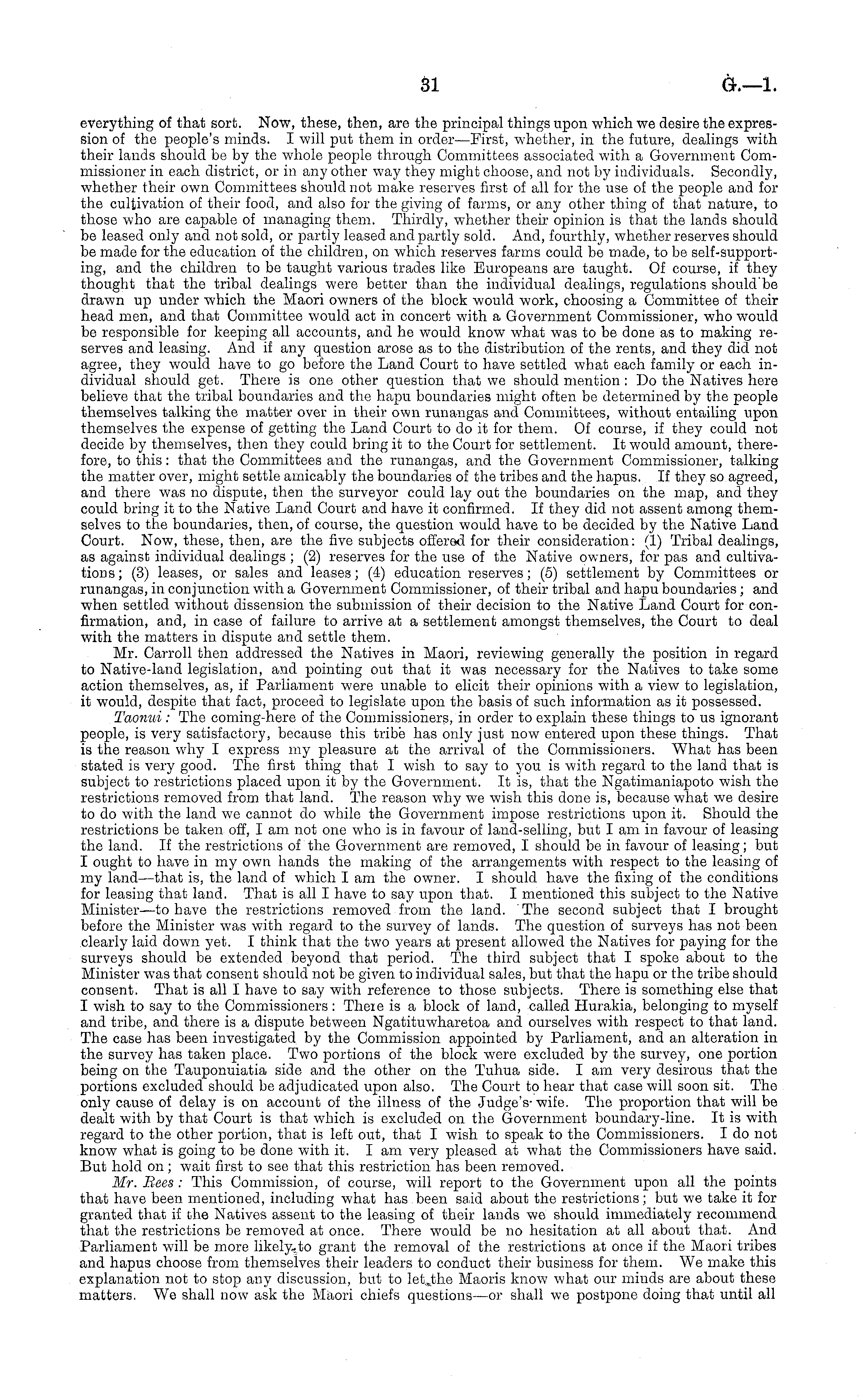 31 G.—1.

everything of that sort. Now, these, then, are the principal things upon which we desire the expression of the people's minds. I will put them in order—First, whether, in the future, dealings with their lands should be by the whole people through Committees associated with a Government Commissioner in each district, or in any other way they might choose, and not by individuals. Secondly, whether their own Committees should not make reserves first of all for the use of the people and for the cultivation of their food, and also for the giving of farms, or any other thing of that nature, to those who are capable of managing them. Thirdly, whether their opinion is that the lands should be leased only and not sold, or partly leased and partly sold. And, fourthly, whether reserves should be made for the education of the children, on which reserves farms could be made, to be self-supporting, and the children to be taught various trades like Europeans are taught. Of course, if they thought that the tribal dealings were better than the individual dealings, regulations should be drawn up under which the Maori owners of the block would work, choosing a Committee of their head men, and that Committee would act in concert with a Government Commissioner, who would be responsible for keeping all accounts, and he would know what was to be done as to making reserves and leasing. And if any question arose as to the distribution of the rents, and they did not agree, they would have to go before the Land Court to have settled what each family or each individual should get. There is one other question that we should mention: Do the Natives here believe that the tribal boundaries and the hapu boundaries might often be determined by the people themselves talking the matter over in their own runangas and Committees, without entailing upon themselves the expense of getting the Land Court to do it for them. Of course, if they could not decide by themselves, then they could bring it to the Court for settlement. It would amount, therefore, to this: that the Committees and the runangas, and the Government Commissioner, talking the matter over, might settle amicably the boundaries of the tribes and the hapus. If they so agreed, and there was no dispute, then the surveyor could lay out the boundaries on the map, and they could bring it to the Native Land Court and have it confirmed. If they did not assent among themselves to the boundaries, then, of course, the question would have to be decided by the Native Land Court. Now, these, then, are the five subjects offered for their consideration: (1) Tribal dealings, as against individual dealings; (2) reserves for the use of the Native owners, for pas and cultivations; (3) leases, or sales and leases; (4) education reserves; (5) settlement by Committees or runangas, in conjunction with a Government Commissioner, of their tribal and hapu boundaries; and when settled without dissension the submission of their decision to the Native Land Court for confirmation, and, in case of failure to arrive at a settlement amongst themselves, the Court to deal with the matters in dispute and settle them.

Mr. Carroll then addressed the Natives in Maori, reviewing generally the position in regard to Native-land legislation, and pointing out that it was necessary for the Natives to take some action themselves, as, if Parliament were unable to elicit their opinions with a view to legislation, it would, despite that fact, proceed to legislate upon the basis of such information as it possessed.

Taonui: The coming-here of the Commissioners, in order to explain these things to us ignorant people, is very satisfactory, because this tribe has only just now entered upon these things. That is the reason why I express my pleasure at the arrival of the Commissioners. What has been stated is very good. The first thing that I wish to say to you is with regard to the land that is subject to restrictions placed upon it by the Government. It is, that the Ngatimaniapoto wish the restrictions removed from that land. The reason why we wish this done is, because what we desire to do with the land we cannot do while the Government impose restrictions upon it. Should the restrictions be taken off, I am not one who is in favour of land-selling, but I am in favour of leasing the land. If the restrictions of the Government are removed, I should be in favour of leasing; but I ought to have in my own hands the making of the arrangements with respect to the leasing of my land—that is, the land of which I am the owner. I should have the fixing of the conditions for leasing that land. That is all I have to say upon that. I mentioned this subject to the Native Minister—to have the restrictions removed from the land. The second subject that I brought before the Minister was with regard to the survey of lands. The question of surveys has not been clearly laid down yet. I think that the two years at present allowed the Natives for paying for the surveys should be extended beyond that period. The third subject that I spoke about to the Minister was that consent should not be given to individual sales, but that the hapu or the tribe should consent. That is all I have to say with reference to those subjects. There is something else that I wish to say to the Commissioners: There is a block of land, called Hurakia, belonging to myself and tribe, and there is a dispute between Ngatituwharetoa and ourselves with respect to that land. The case has been investigated by the Commission appointed by Parliament, and an alteration in the survey has taken place. Two portions of the block were excluded by the survey, one portion being on the Tauponuiatia side and the other on the Tuhua side. I am very desirous that the portions excluded should be adjudicated upon also. The Court to hear that case will soon sit. The only cause of delay is on account of the illness of the Judge's wife. The proportion that will be dealt with by that Court is that which is excluded on the Government boundary-line. It is with regard to the other portion, that is left out, that I wish to speak to the Commissioners. I do not know what is going to be done with it. I am very pleased at what the Commissioners have said. But hold on; wait first to see that this restriction has been removed.

Mr. Rees: This Commission, of course, will report to the Government upon all the points that have been mentioned, including what has been said about the restrictions; but we take it for granted that if the Natives assent to the leasing of their lands we should immediately recommend that the restrictions be removed at once. There would be no hesitation at all about that. And Parliament will be more likely to grant the removal of the restrictions at once if the Maori tribes and hapus choose from themselves their leaders to conduct their business for them. We make this explanation not to stop any discussion, but to let the Maoris know what our minds are about these matters. We shall now ask the Maori chiefs questions—or shall we postpone doing that until all